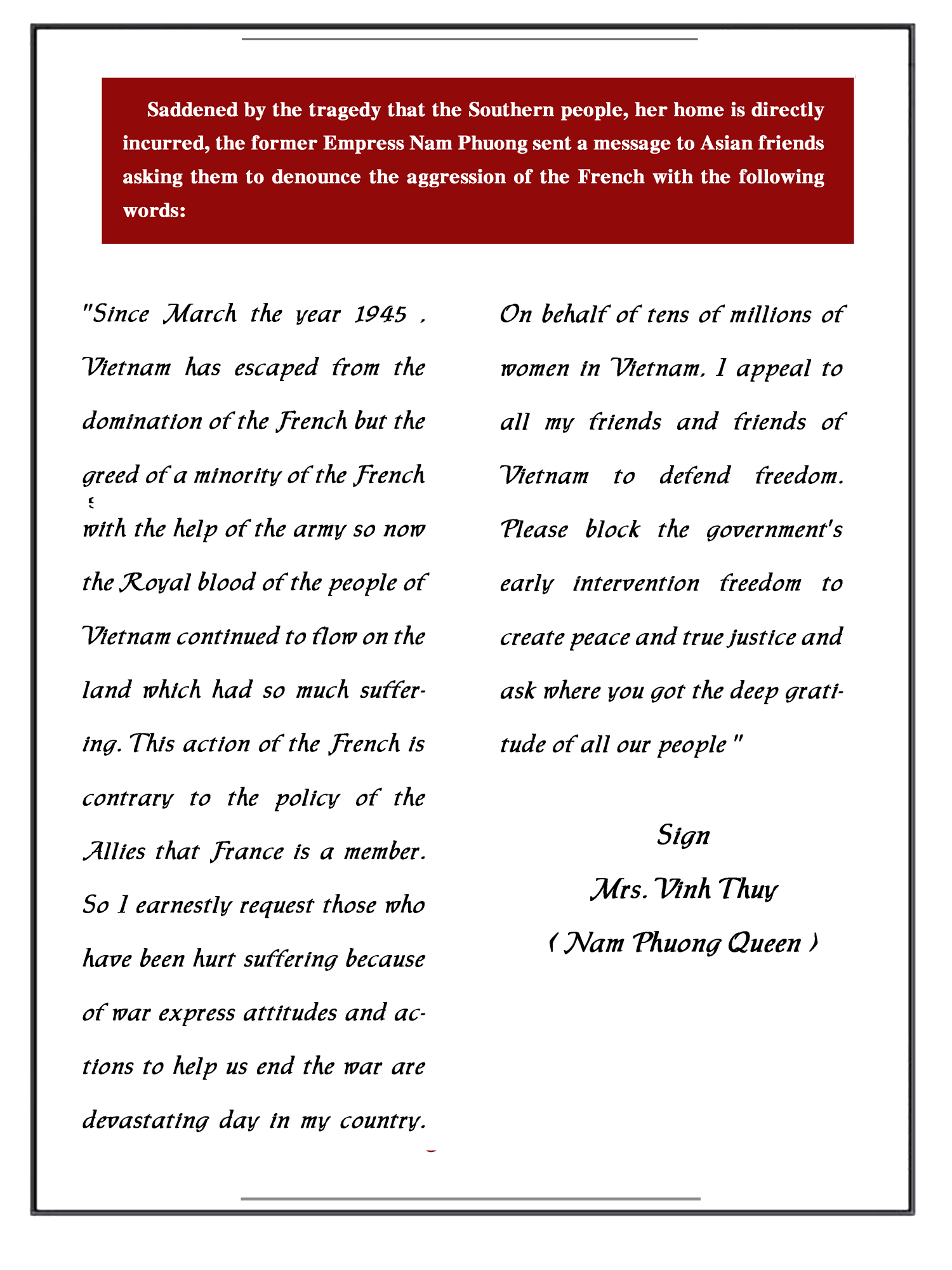 Saddened by the tragedy that the Southern people, her home is directly incurred, the former Empress Nam Phuong sent a message to Asian friends asking them to denounce the aggression of the French with the following words:

"Since March the year 1945 , Vietnam has escaped from the domination of the French but the greed of a minority of the French with the help of the army so now the Royal blood of the people of Vietnam continued to flow on the land which had so much suffering. This action of the French is contrary to the policy of the Allies that France is a member. So I earnestly request those who have been hurt suffering because of war express attitudes and actions to help us end the war are devastating day in my country.

On behalf of tens of millions of women in Vietnam, I appeal to all my friends and friends of Vietnam to defend freedom. Please block the government's early intervention freedom to create peace and true justice and ask where you got the deep gratitude of all our people "

Sign
Mrs. Vinh Thuy
( Nam Phuong Queen )